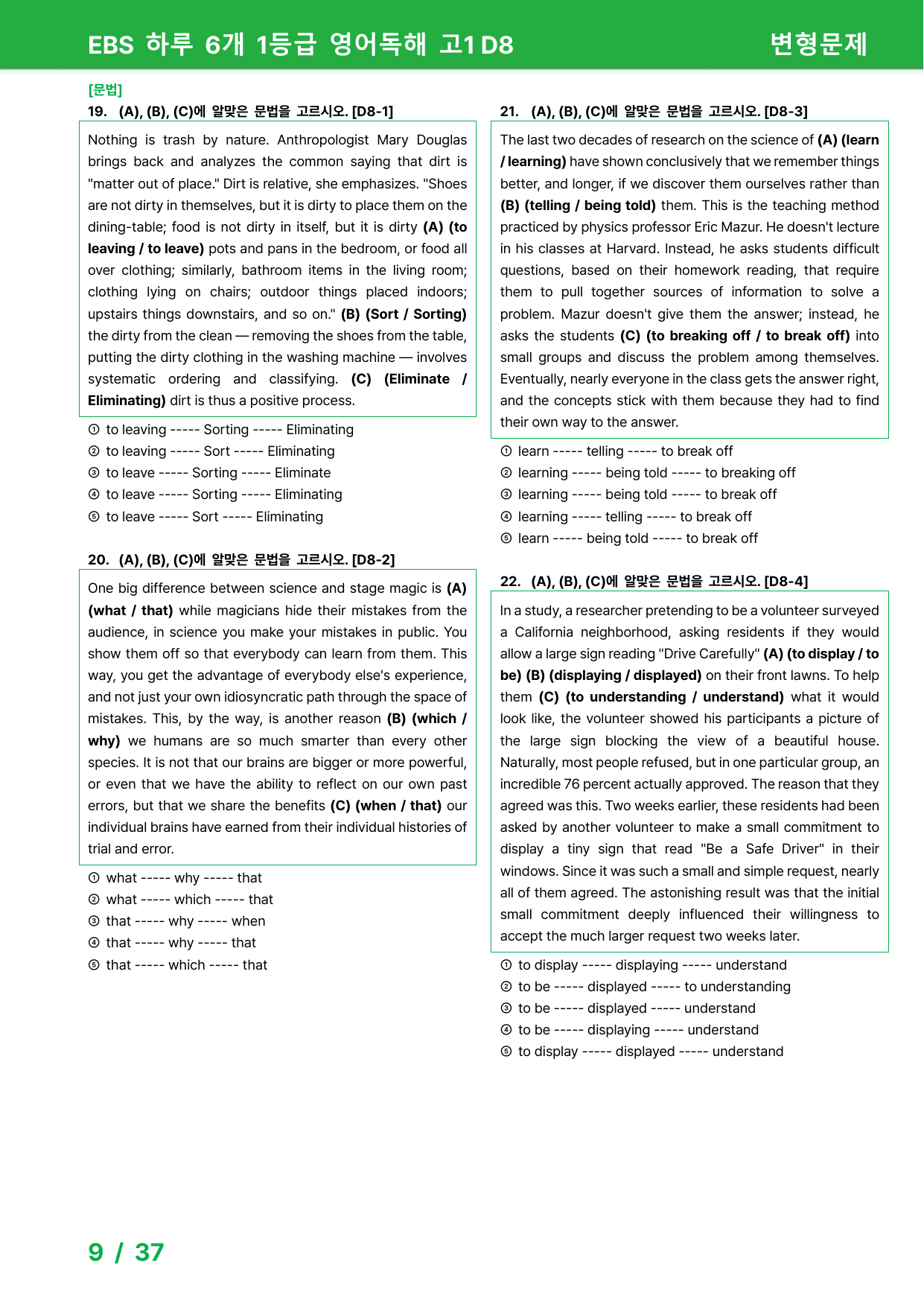 EBS 하루 6개 1등급 영어독해 고1 D8
변형문제

[문법]
19. (A), (B), (C)에 알맞은 문법을 고르시오. [D8-1]

Nothing is trash by nature. Anthropologist Mary Douglas brings back and analyzes the common saying that dirt is "matter out of place." Dirt is relative, she emphasizes. "Shoes are not dirty in themselves, but it is dirty to place them on the dining-table; food is not dirty in itself, but it is dirty (A) (to leaving / to leave) pots and pans in the bedroom, or food all over clothing; similarly, bathroom items in the living room; clothing lying on chairs; outdoor things placed indoors; upstairs things downstairs, and so on." (B) (Sort / Sorting) the dirty from the clean — removing the shoes from the table, putting the dirty clothing in the washing machine — involves systematic ordering and classifying. (C) (Eliminate / Eliminating) dirt is thus a positive process.

① to leaving ----- Sorting ----- Eliminating
② to leaving ----- Sort ----- Eliminating
③ to leave ----- Sorting ----- Eliminate
④ to leave ----- Sorting ----- Eliminating
⑤ to leave ----- Sort ----- Eliminating

20. (A), (B), (C)에 알맞은 문법을 고르시오. [D8-2]

One big difference between science and stage magic is (A) (what / that) while magicians hide their mistakes from the audience, in science you make your mistakes in public. You show them off so that everybody can learn from them. This way, you get the advantage of everybody else's experience, and not just your own idiosyncratic path through the space of mistakes. This, by the way, is another reason (B) (which / why) we humans are so much smarter than every other species. It is not that our brains are bigger or more powerful, or even that we have the ability to reflect on our own past errors, but that we share the benefits (C) (when / that) our individual brains have earned from their individual histories of trial and error.

① what ----- why ----- that
② what ----- which ----- that
③ that ----- why ----- when
④ that ----- why ----- that
⑤ that ----- which ----- that

21. (A), (B), (C)에 알맞은 문법을 고르시오. [D8-3]

The last two decades of research on the science of (A) (learn / learning) have shown conclusively that we remember things better, and longer, if we discover them ourselves rather than (B) (telling / being told) them. This is the teaching method practiced by physics professor Eric Mazur. He doesn't lecture in his classes at Harvard. Instead, he asks students difficult questions, based on their homework reading, that require them to pull together sources of information to solve a problem. Mazur doesn't give them the answer; instead, he asks the students (C) (to breaking off / to break off) into small groups and discuss the problem among themselves. Eventually, nearly everyone in the class gets the answer right, and the concepts stick with them because they had to find their own way to the answer.

① learn ----- telling ----- to break off
② learning ----- being told ----- to breaking off
③ learning ----- being told ----- to break off
④ learning ----- telling ----- to break off
⑤ learn ----- being told ----- to break off

22. (A), (B), (C)에 알맞은 문법을 고르시오. [D8-4]

In a study, a researcher pretending to be a volunteer surveyed a California neighborhood, asking residents if they would allow a large sign reading "Drive Carefully" (A) (to display / to be) (B) (displaying / displayed) on their front lawns. To help them (C) (to understanding / understand) what it would look like, the volunteer showed his participants a picture of the large sign blocking the view of a beautiful house. Naturally, most people refused, but in one particular group, an incredible 76 percent actually approved. The reason that they agreed was this. Two weeks earlier, these residents had been asked by another volunteer to make a small commitment to display a tiny sign that read "Be a Safe Driver" in their windows. Since it was such a small and simple request, nearly all of them agreed. The astonishing result was that the initial small commitment deeply influenced their willingness to accept the much larger request two weeks later.

① to display ----- displaying ----- understand
② to be ----- displayed ----- to understanding
③ to be ----- displayed ----- understand
④ to be ----- displaying ----- understand
⑤ to display ----- displayed ----- understand

9 / 37